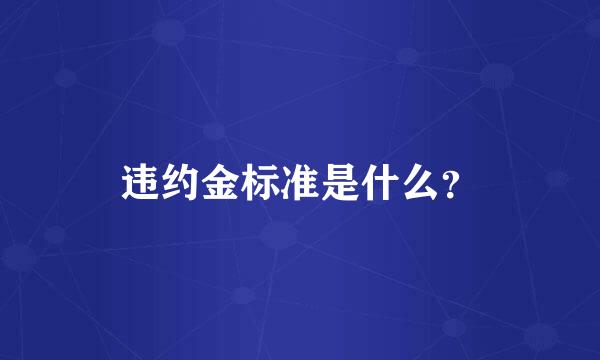 违约金标准是什么？